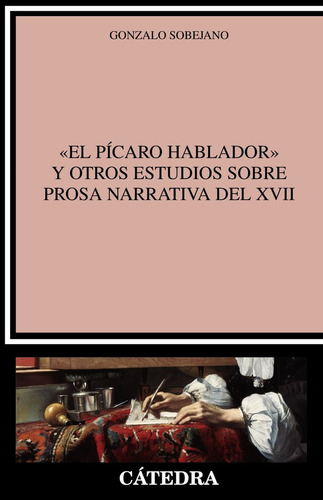 GONZALO SOBEJANO

«EL PÍCARO HABLADOR» Y OTROS ESTUDIOS SOBRE PROSA NARRATIVA DEL XVII

CÁTEDRA